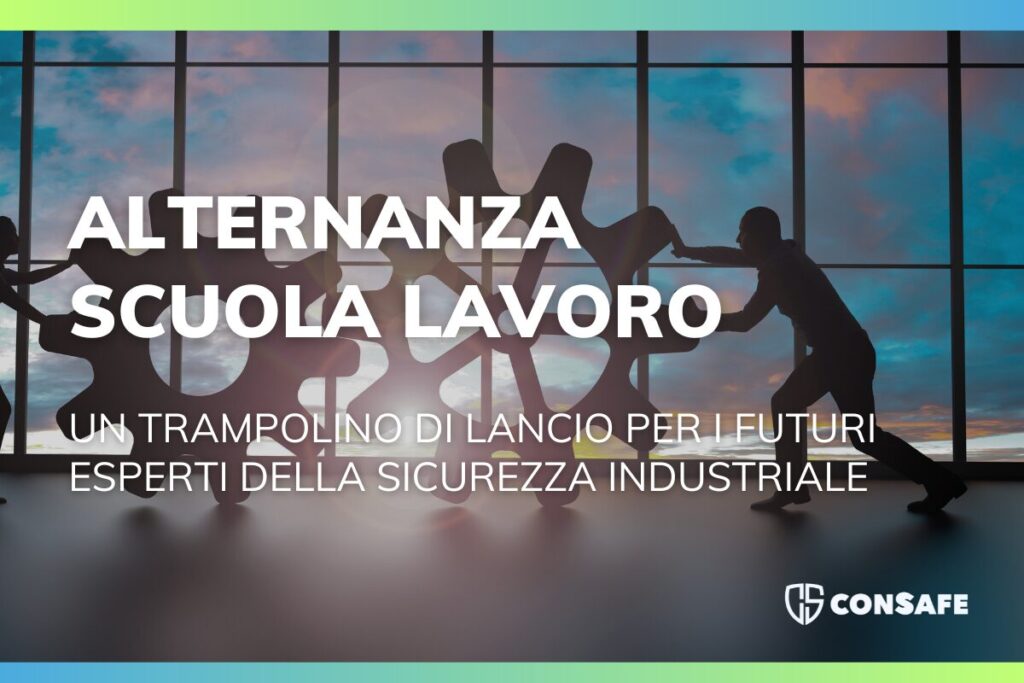 ALTERNANZA SCUOLA LAVORO

UN TRAMPOLINO DI LANCIO PER I FUTURI ESPERTI DELLA SICUREZZA INDUSTRIALE

CONSAFE